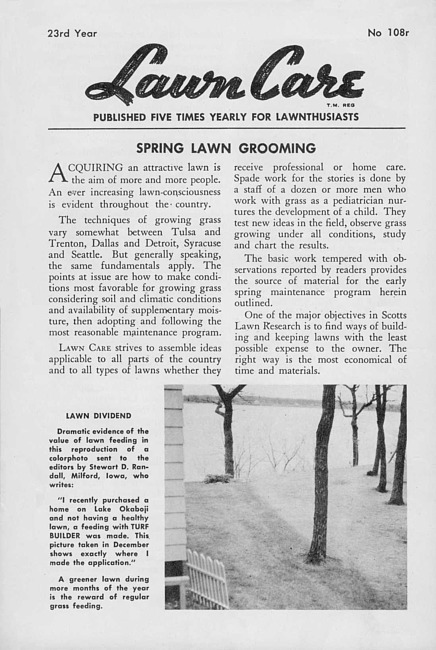 23rd Year

No 108r

Lawn Care

T.M. REG

PUBLISHED FIVE TIMES YEARLY FOR LAWNTHUSIASTS

SPRING LAWN GROOMING

ACQUIRING an attractive lawn is the aim of more and more people. An ever increasing lawn-consciousness is evident throughout the country.

The techniques of growing grass vary somewhat between Tulsa and Trenton, Dallas and Detroit, Syracuse and Seattle. But generally speaking, the same fundamentals apply. The points at issue are how to make conditions most favorable for growing grass considering soil and climatic conditions and availability of supplementary moisture, then adopting and following the most reasonable maintenance program.

LAWN CARE strives to assemble ideas applicable to all parts of the country and to all types of lawns whether they receive professional or home care. Spade work for the stories is done by a staff of a dozen or more men who work with grass as a pediatrician nurtures the development of a child. They test new ideas in the field, observe grass growing under all conditions, study and chart the results.

The basic work tempered with observations reported by readers provides the source of material for the early spring maintenance program herein outlined.

One of the major objectives in Scotts Lawn Research is to find ways of building and keeping lawns with the least possible expense to the owner. The right way is the most economical of time and materials.

LAWN DIVIDEND

Dramatic evidence of the value of lawn feeding in this reproduction of a colorphoto sent to the editors by Stewart D. Randall, Milford, Iowa, who writes:

"I recently purchased a home on Lake Okaboji and not having a healthy lawn, a feeding with TURF BUILDER was made. This picture taken in December shows exactly where I made the application."

A greener lawn during more months of the year is the reward of regular grass feeding.